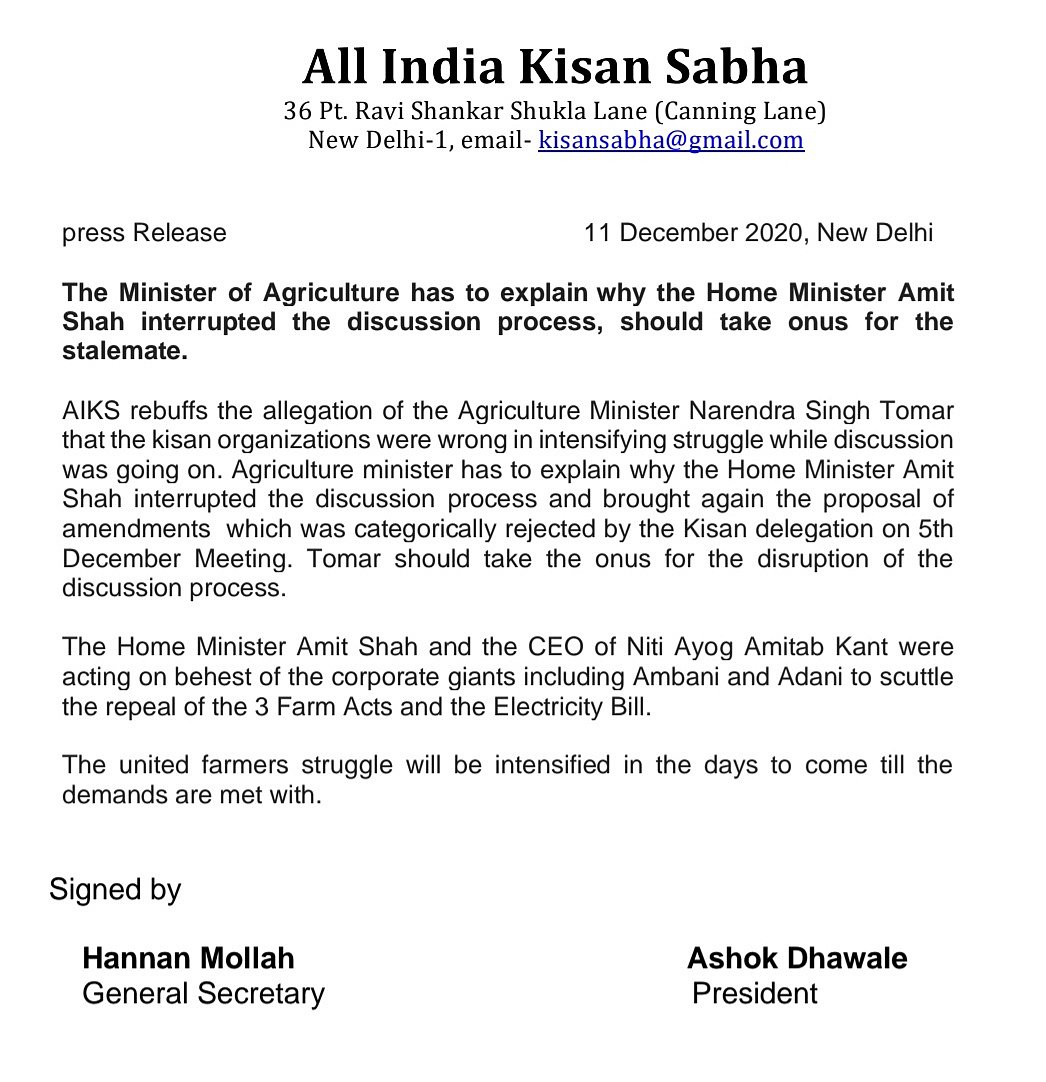 All India Kisan Sabha
36 Pt. Ravi Shankar Shukla Lane (Canning Lane)
New Delhi-1, email- kisansabha@gmail.com

press Release 11 December 2020, New Delhi

The Minister of Agriculture has to explain why the Home Minister Amit Shah interrupted the discussion process, should take onus for the stalemate.

AIKS rebuffs the allegation of the Agriculture Minister Narendra Singh Tomar that the kisan organizations were wrong in intensifying struggle while discussion was going on. Agriculture minister has to explain why the Home Minister Amit Shah interrupted the discussion process and brought again the proposal of amendments which was categorically rejected by the Kisan delegation on 5th December Meeting. Tomar should take the onus for the disruption of the discussion process.

The Home Minister Amit Shah and the CEO of Niti Ayog Amitab Kant were acting on behest of the corporate giants including Ambani and Adani to scuttle the repeal of the 3 Farm Acts and the Electricity Bill.

The united farmers struggle will be intensified in the days to come till the demands are met with.

Signed by

Hannan Mollah
General Secretary

Ashok Dhawale
President